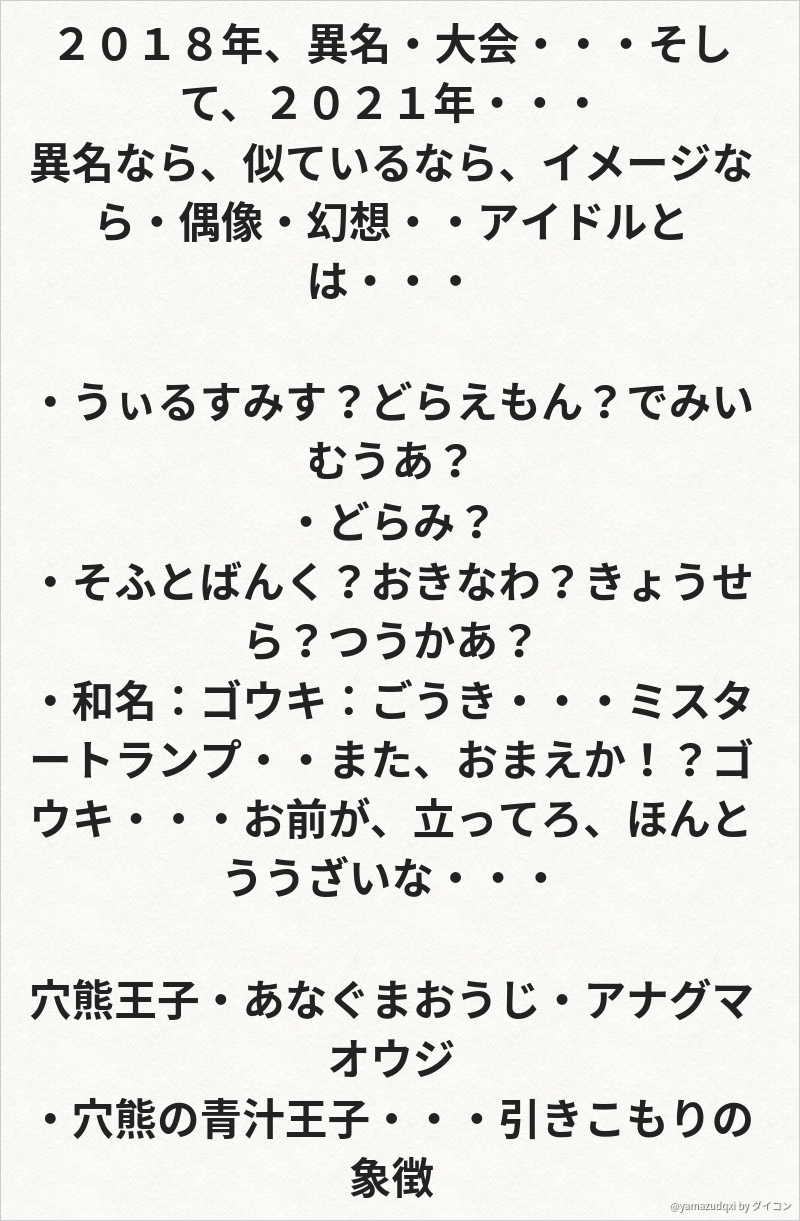 ２０１８年、異名・大会・・・そして、２０２１年・・・
異名なら、似ているなら、イメージなら・偶像・幻想・・アイドルとは・・・

・うぃるすみす？どらえもん？でみいむうあ？
・どらみ？
・そふとばんく？おきなわ？きょうせら？つうかあ？
・和名：ゴウキ：ごうき・・・ミスタートランプ・・また、おまえか！？ゴウキ・・・お前が、立ってろ、ほんとううざいな・・・

穴熊王子・あなぐまおうじ・アナグマオウジ
・穴熊の青汁王子・・・引きこもりの象徴

@yamazudqxi by ダイコン